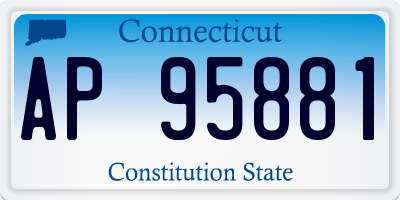 Connecticut

AP 95881

Constitution State